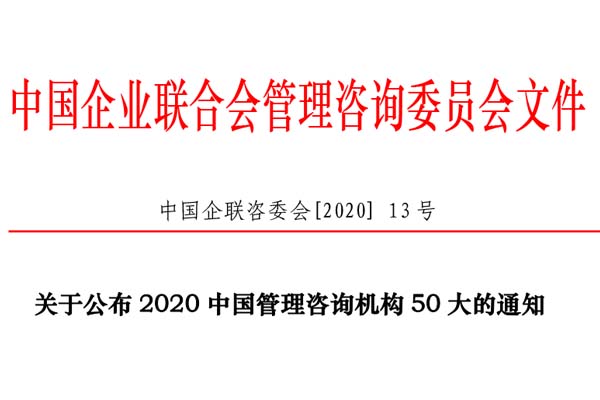 中国企业联合会管理咨询委员会文件

中国企联咨委会[2020] 13号

关于公布 2020 中国管理咨询机构 50 大的通知